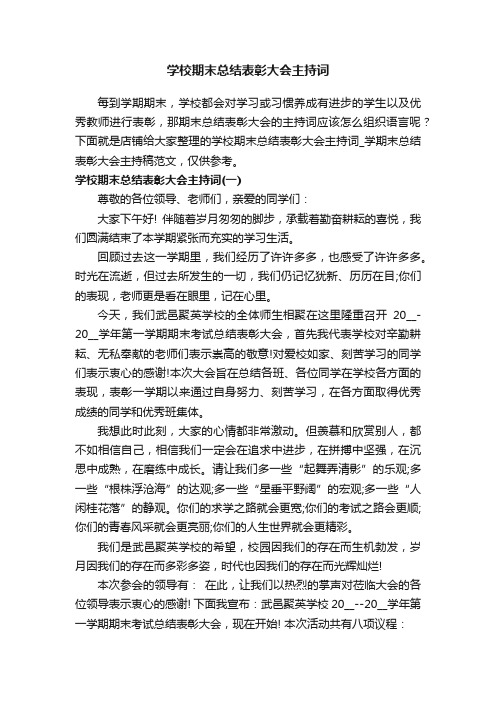 学校期末总结表彰大会主持词

每到学期期末，学校都会对学习或习惯养成有进步的学生以及优秀教师进行表彰，那期末总结表彰大会的主持词应该怎么组织语言呢？下面就是店铺给大家整理的学校期末总结表彰大会主持词_学期末总结表彰大会主持稿范文，仅供参考。

学校期末总结表彰大会主持词(一)

尊敬的各位领导、老师们，亲爱的同学们：

大家下午好! 伴随着岁月匆匆的脚步，承载着勤奋耕耘的喜悦，我们圆满结束了本学期紧张而充实的学习生活。

回顾过去这一学期里，我们经历了许许多多，也感受了许许多多。时光在流逝，但过去所发生的一切，我们仍记忆犹新、历历在目;你们的表现，老师更是看在眼里，记在心里。

今天，我们武邑聚英学校的全体师生相聚在这里隆重召开 20__-20__学年第一学期期末考试总结表彰大会，首先我代表学校对辛勤耕耘、无私奉献的老师们表示崇高的敬意!对爱校如家、刻苦学习的同学们表示衷心的感谢!本次大会旨在总结各班、各位同学在学校各方面的表现，表彰一学期以来通过自身努力、刻苦学习，在各方面取得优秀成绩的同学和优秀班集体。

我想此时此刻，大家的心情都非常激动。但羡慕和欣赏别人，都不如相信自己，相信我们一定会在追求中进步，在拼搏中坚强，在沉思中成熟，在磨练中成长。请让我们多一些“起舞弄清影”的乐观;多一些“根株浮沧海”的达观;多一些“星垂平野阔”的宏观;多一些“人闲桂花落”的静观。你们的求学之路就会更宽;你们的考试之路会更顺;你们的青春风采就会更亮丽;你们的人生世界就会更精彩。

我们是武邑聚英学校的希望，校园因我们的存在而生机勃发，岁月因我们的存在而多彩多姿，时代也因我们的存在而光辉灿烂!

本次参会的领导有： 在此，让我们以热烈的掌声对莅临大会的各位领导表示衷心的感谢! 下面我宣布：武邑聚英学校 20__--20__学年第一学期期末考试总结表彰大会，现在开始! 本次活动共有八项议程：